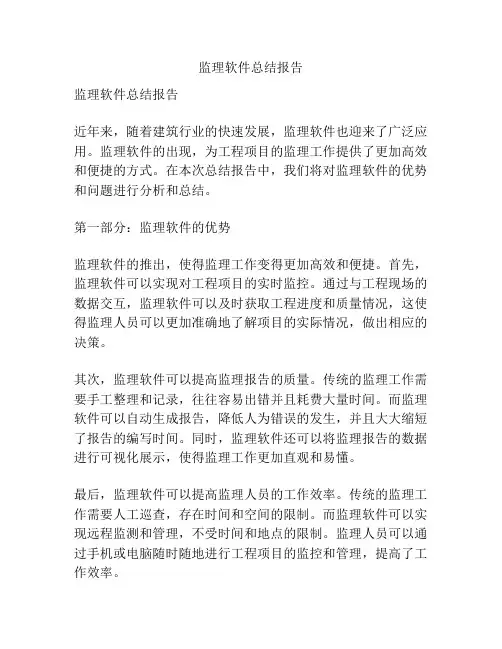 监理软件总结报告

监理软件总结报告

近年来，随着建筑行业的快速发展，监理软件也迎来了广泛应用。监理软件的出现，为工程项目的监理工作提供了更加高效和便捷的方式。在本次总结报告中，我们将对监理软件的优势和问题进行分析和总结。

第一部分：监理软件的优势

监理软件的推出，使得监理工作变得更加高效和便捷。首先，监理软件可以实现对工程项目的实时监控。通过与工程现场的数据交互，监理软件可以及时获取工程进度和质量情况，这使得监理人员可以更加准确地了解项目的实际情况，做出相应的决策。

其次，监理软件可以提高监理报告的质量。传统的监理工作需要手工整理和记录，往往容易出错并且耗费大量时间。而监理软件可以自动生成报告，降低人为错误的发生，并且大大缩短了报告的编写时间。同时，监理软件还可以将监理报告的数据进行可视化展示，使得监理工作更加直观和易懂。

最后，监理软件可以提高监理人员的工作效率。传统的监理工作需要人工巡查，存在时间和空间的限制。而监理软件可以实现远程监测和管理，不受时间和地点的限制。监理人员可以通过手机或电脑随时随地进行工程项目的监控和管理，提高了工作效率。